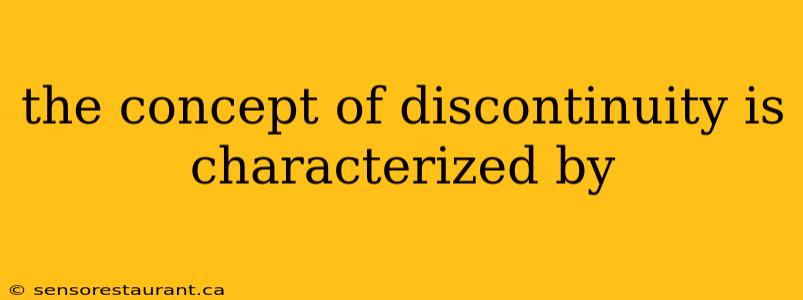 the concept of discontinuity is characterized by

© sensorestaurant.ca